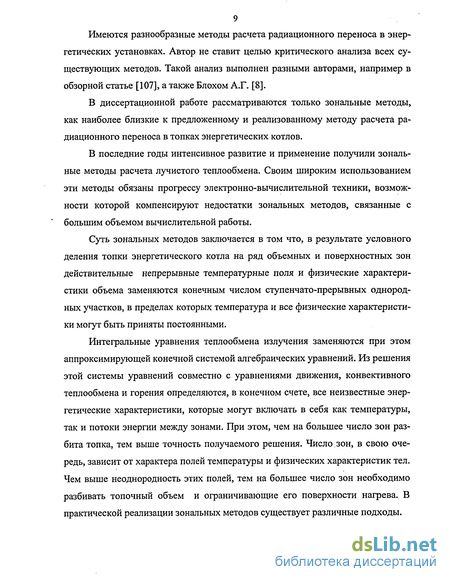 9

Имеются разнообразные методы расчета радиационного переноса в энергетических установках. Автор не ставит целью критического анализа всех существующих методов. Такой анализ выполнен разными авторами, например в обзорной статье [107], а также Блохом А.Г. [8].

В диссертационной работе рассматриваются только зональные методы, как наиболее близкие к предложенному и реализованному методу расчета радиационного переноса в топках энергетических котлов.

В последние годы интенсивное развитие и применение получили зональные методы расчета лучистого теплообмена. Своим широким использованием эти методы обязаны прогрессу электронно-вычислительной техники, возможности которой компенсируют недостатки зональных методов, связанные с большим объемом вычислительной работы.

Суть зональных методов заключается в том что, в результате условного деления топки энергетического котла на ряд объемных и поверхностных зон действительные непрерывные температурные поля и физические характеристики объема заменяются конечным числом ступенчато-прерывных однородных участков, в пределах которых температура и все физические характеристики могут быть приняты постоянными.

Интегральные уравнения теплообмена излучения заменяются при этом аппроксимирующей конечной системой алгебраических уравнений. Из решения этой системы уравнений совместно с уравнениями движения, конвективного теплообмена и горения определяются, в конечном счете, все неизвестные энергетические характеристики, которые могут включать в себя как температуры, так и потоки энергии между зонами. При этом, чем на большее число зон разбита топка, тем выше точность получаемого решения. Число зон, в свою очередь, зависит от характера полей температуры и физических характеристик тел. Чем выше неоднородность этих полей, тем на большее число зон необходимо разбивать топочный объем и ограничивающие его поверхности нагрева. В практической реализации зональных методов существует различные подходы.

dsLib.net
библиотека диссертаций